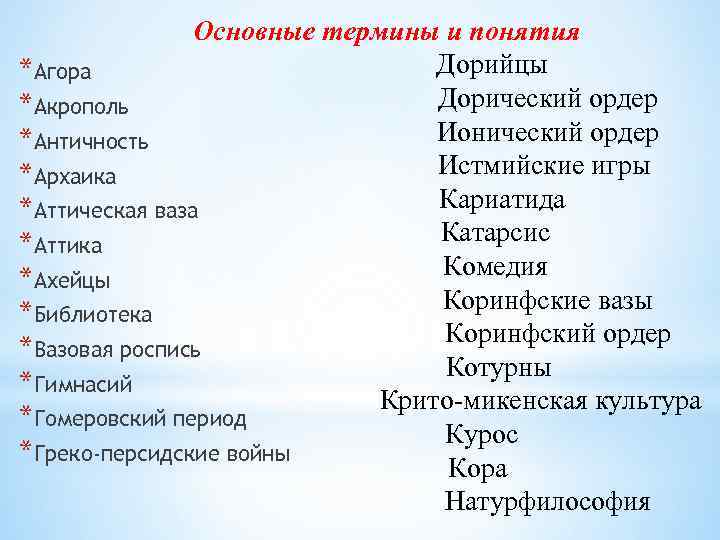 Основные термины и понятия

* Агора
* Акрополь
* Античность
* Архаика
* Аттическая ваза
* Аттика
* Ахейцы
* Библиотека
* Вазовая роспись
* Гимнасий
* Гомеровский период
* Греко-персидские войны

Дорийцы
Дорический ордер
Ионический ордер
Истмийские игры
Кариатида
Катарсис
Комедия
Коринфские вазы
Коринфский ордер
Котурны
Крито-микенская культура
Курос
Кора
Натурфилософия